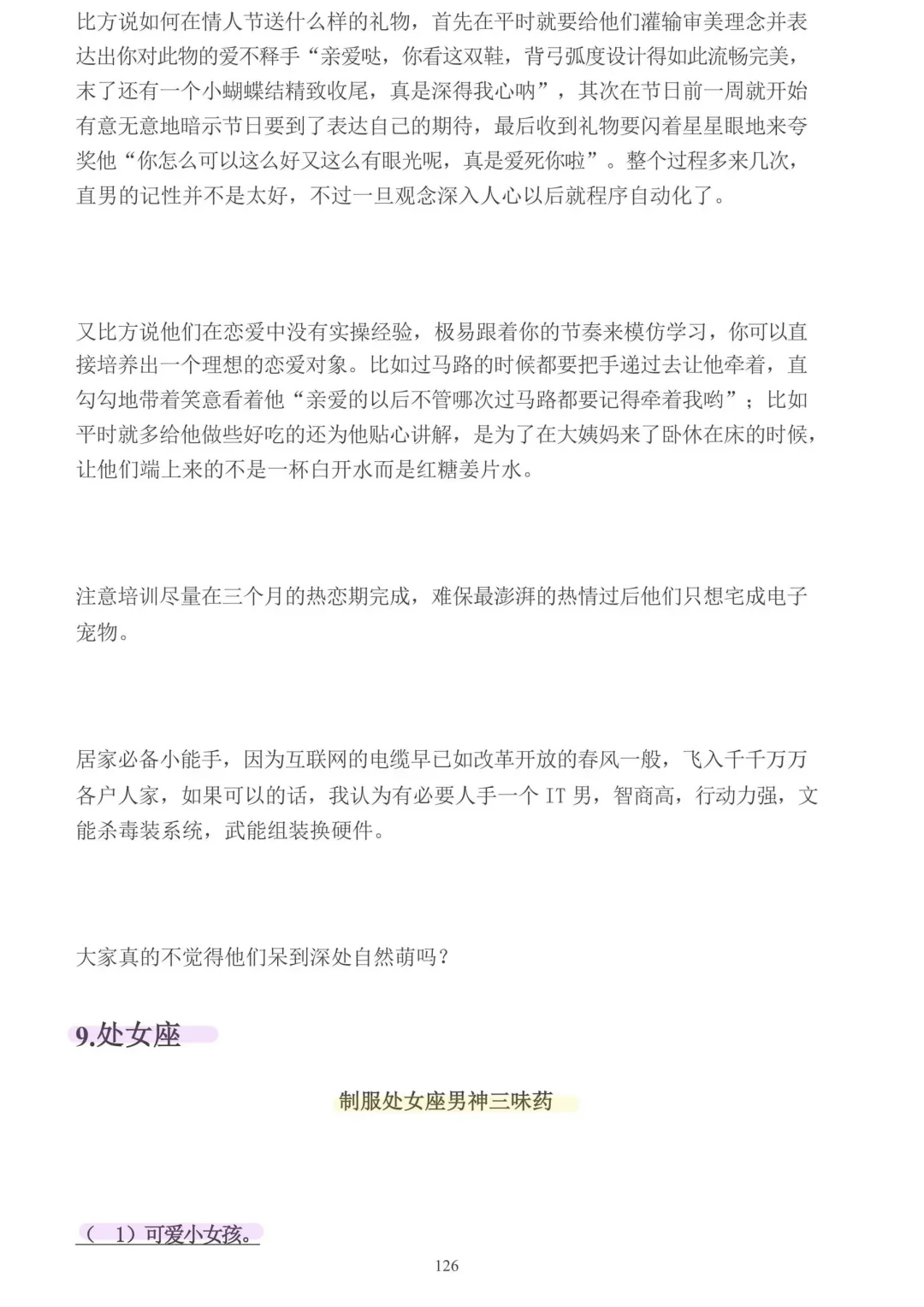 比方说如何在情人节送什么样的礼物，首先在平时就要给他们灌输审美理念并表达出你对此物的爱不释手“亲爱哒，你看这双鞋，背弓弧度设计得如此流畅完美，末了还有一个小蝴蝶结精致收尾，真是深得我心呐”，其次在节日前一周就开始有意无意地暗示节日要到了表达自己的期待，最后收到礼物要闪着星星眼地来夸奖他“你怎么可以这么好又这么有眼光呢，真是爱死你啦”。整个过程多来几次，直男的记性并不是太好，不过一旦观念深入人心以后就程序自动化了。

又比方说他们在恋爱中没有实操经验，极易跟着你的节奏来模仿学习，你可以直接培养出一个理想的恋爱对象。比如过马路的时候都要把手递过去让他牵着，直勾勾地带着笑意看着他“亲爱的以后不管哪次过马路都要记得牵着我哟”；比如平时就多给他做些好吃的还为他贴心讲解，是为了在大姨妈来了卧休在床的时候，让他们端上来的不是一杯白开水而是红糖姜片水。

注意培训尽量在三个月的热恋期完成，难保最澎湃的热情过后他们只想宅成电子宠物。

居家必备小能手，因为互联网的电缆早已如改革开放的春风一般，飞入千千万万各户人家，如果可以的话，我认为有必要人手一个 IT 男，智商高，行动力强，文能杀毒装系统，武能组装换硬件。

大家真的不觉得他们呆到深处自然萌吗？

9.处女座

制服处女座男神三味药

（ 1）可爱小女孩。

126